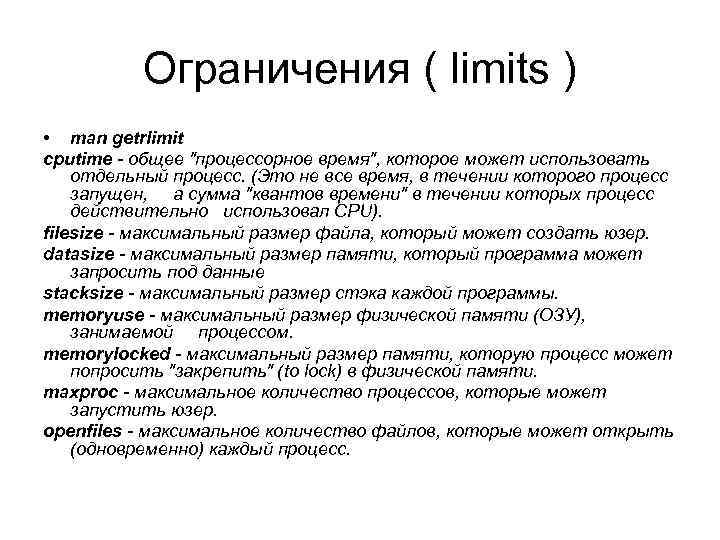 Ограничения ( limits )

• man getrlimit

cputime - общее "процессорное время", которое может использовать отдельный процесс. (Это не все время, в течении которого процесс запущен, а сумма "квантов времени" в течении которых процесс действительно использовал CPU).

filesize - максимальный размер файла, который может создать юзер.

datasize - максимальный размер памяти, который программа может запросить под данные

stacksize - максимальный размер стэка каждой программы.

memoryuse - максимальный размер физической памяти (ОЗУ), занимаемой процессом.

memorylocked - максимальный размер памяти, которую процесс может попросить "закрепить" (to lock) в физической памяти.

maxproc - максимальное количество процессов, которые может запустить юзер.

openfiles - максимальное количество файлов, которые может открыть (одновременно) каждый процесс.